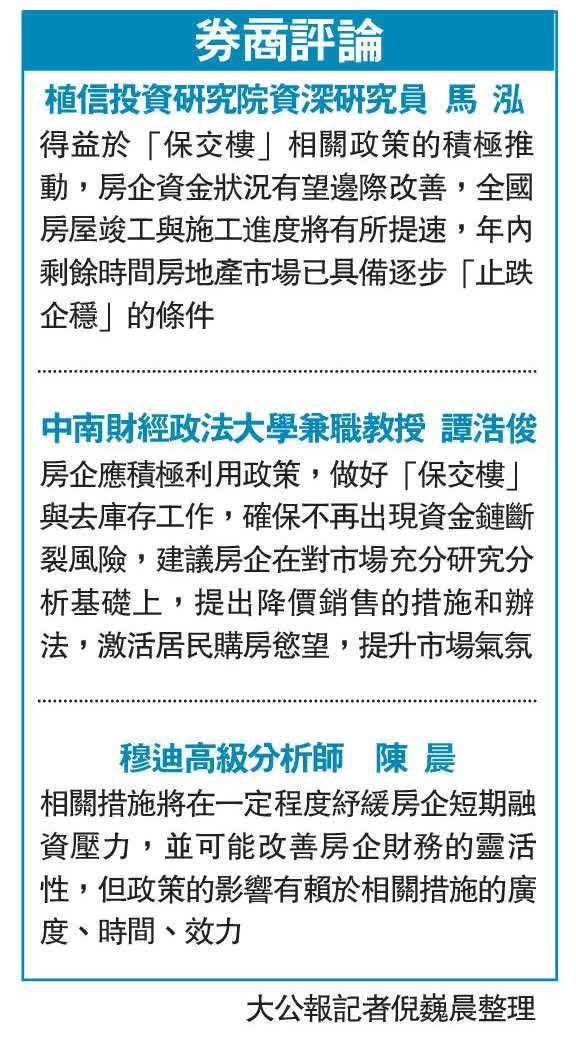 券商評論

植信投資研究院資深研究員 馬 泓

得益於「保交樓」相關政策的積極推動，房企資金狀況有望邊際改善，全國房屋竣工與施工進度將有所提速，年內剩餘時間房地產市場已具備逐步「止跌企穩」的條件

中南財經政法大學兼職教授 譚浩俊

房企應積極利用政策，做好「保交樓」與去庫存工作，確保不再出現資金鏈斷裂風險，建議房企在對市場充分研究分析基礎上，提出降價銷售的措施和辦法，激活居民購房慾望，提升市場氣氛

穆迪高級分析師 陳 晨

相關措施將在一定程度紓緩房企短期融資壓力，並可能改善房企財務的靈活性，但政策的影響有賴於相關措施的廣度、時間、效力

大公報記者倪巍晨整理